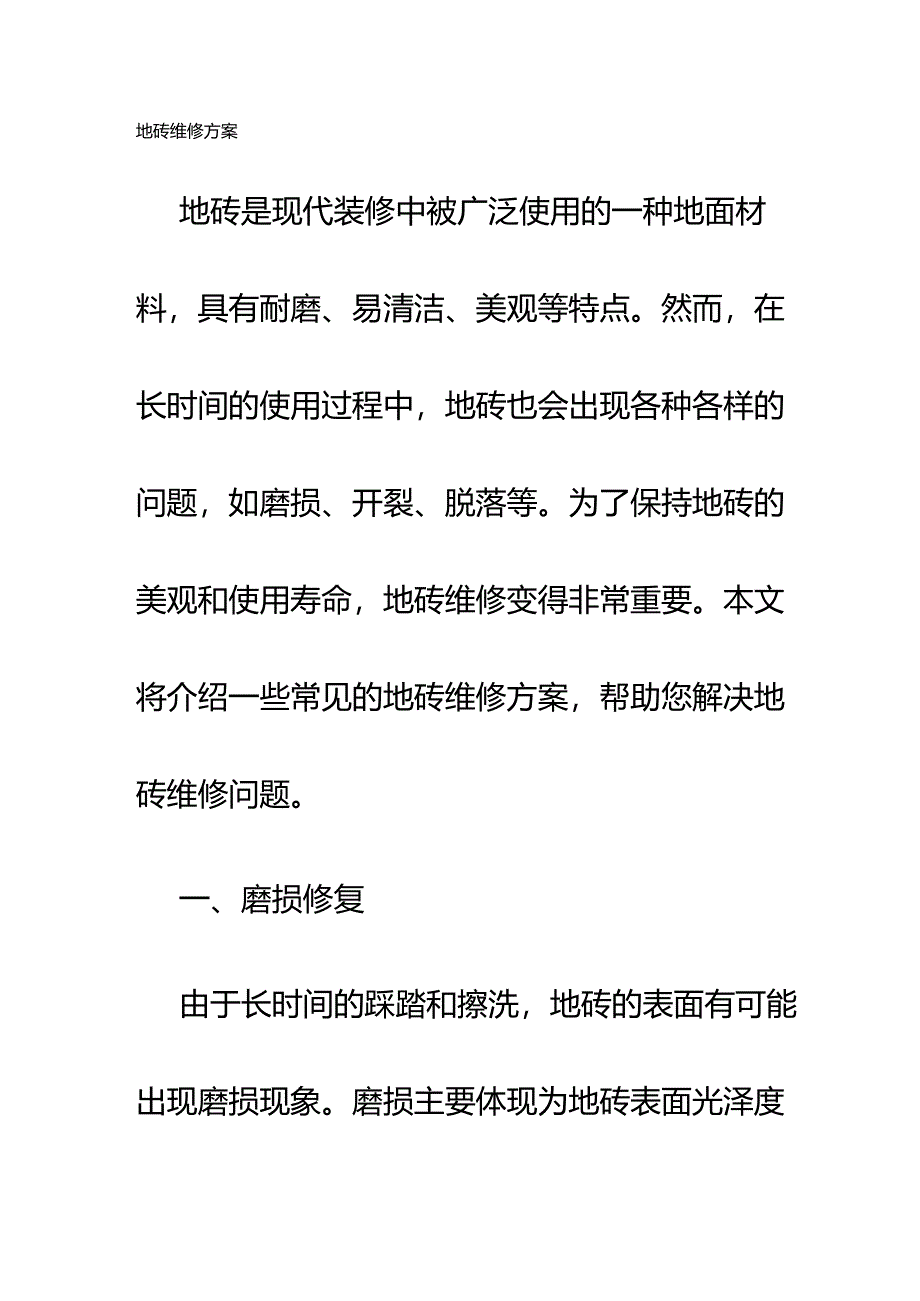 地砖维修方案

地砖是现代装修中被广泛使用的一种地面材料，具有耐磨、易清洁、美观等特点。然而，在长时间的使用过程中，地砖也会出现各种各样的问题，如磨损、开裂、脱落等。为了保持地砖的美观和使用寿命，地砖维修变得非常重要。本文将介绍一些常见的地砖维修方案，帮助您解决地砖维修问题。

一、磨损修复

由于长时间的踩踏和擦洗，地砖的表面有可能出现磨损现象。磨损主要体现为地砖表面光泽度